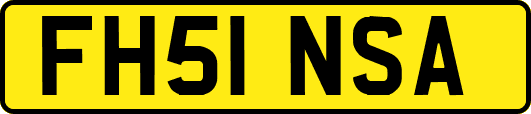 FH51 NSA